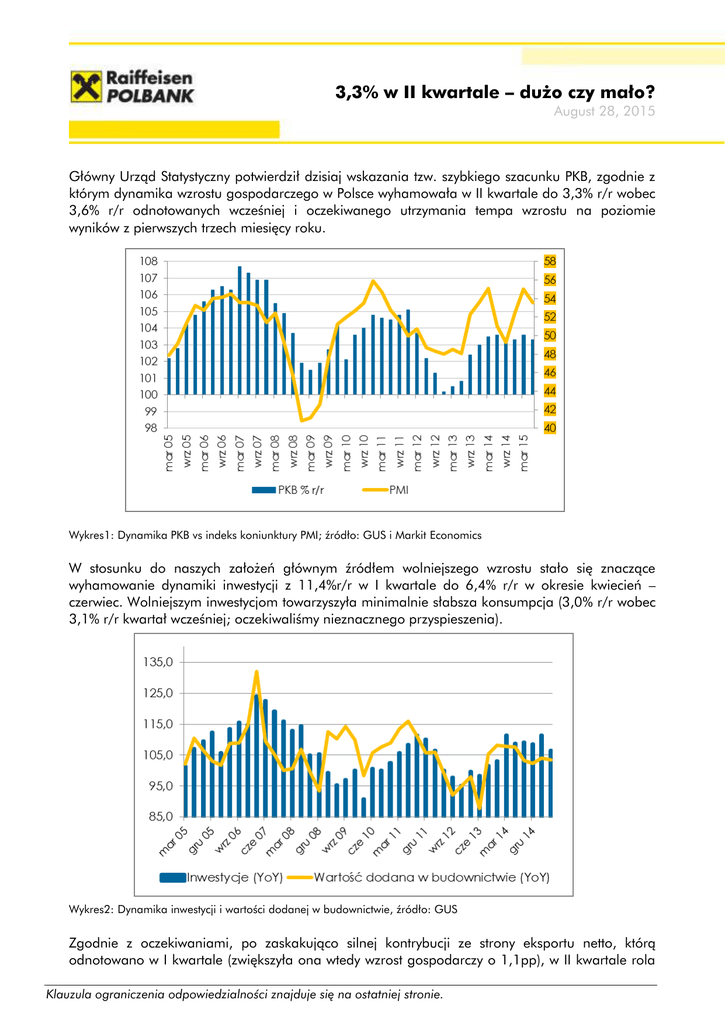 Raiffeisen POLBANK

3,3% w II kwartale – dużo czy mało?

August 28, 2015

Główny Urząd Statystyczny potwierdził dzisiaj wskazania tzw. szybkiego szacunku PKB, zgodnie z którym dynamika wzrostu gospodarczego w Polsce wyhamowała w II kwartale do 3,3% r/r wobec 3,6% r/r odnotowanych wcześniej i oczekiwanego utrzymania tempa wzrostu na poziomie wyników z pierwszych trzech miesięcy roku.

108
107
106
105
104
103
102
101
100
99
98

58
56
54
52
50
48
46
44
42
40

mar 05
wrz 05
mar 06
wrz 06
mar 07
wrz 07
mar 08
wrz 08
mar 09
wrz 09
mar 10
wrz 10
mar 11
wrz 11
mar 12
wrz 12
mar 13
wrz 13
mar 14
wrz 14
mar 15

PKB % r/r
PMI

Wykres1: Dynamika PKB vs indeks koniunktury PMI; źródło: GUS i Markit Economics

W stosunku do naszych założeń głównym źródłem wolniejszego wzrostu stało się znaczące wyhamowanie dynamiki inwestycji z 11,4%r/r w I kwartale do 6,4% r/r w okresie kwiecień – czerwiec. Wolniejszym inwestycjom towarzyszyła minimalnie słabsza konsumpcja (3,0% r/r wobec 3,1% r/r kwartał wcześniej; oczekiwaliśmy nieznacznego przyspieszenia).

135,0
125,0
115,0
105,0
95,0
85,0

mar 05
gru 05
wrz 06
cze 07
mar 08
gru 08
wrz 09
cze 10
mar 11
gru 11
wrz 12
cze 13
mar 14
gru 14

Inwestycje (YoY)
Wartość dodana w budownictwie (YoY)

Wykres2: Dynamika inwestycji i wartości dodanej w budownictwie, źródło: GUS

Zgodnie z oczekiwaniami, po zaskakująco silnej kontrybucji ze strony eksportu netto, którą odnotowano w I kwartale (zwiększyła ona wtedy wzrost gospodarczy o 1,1pp), w II kwartale rola

Klauzula ograniczenia odpowiedzialności znajduje się na ostatniej stronie.